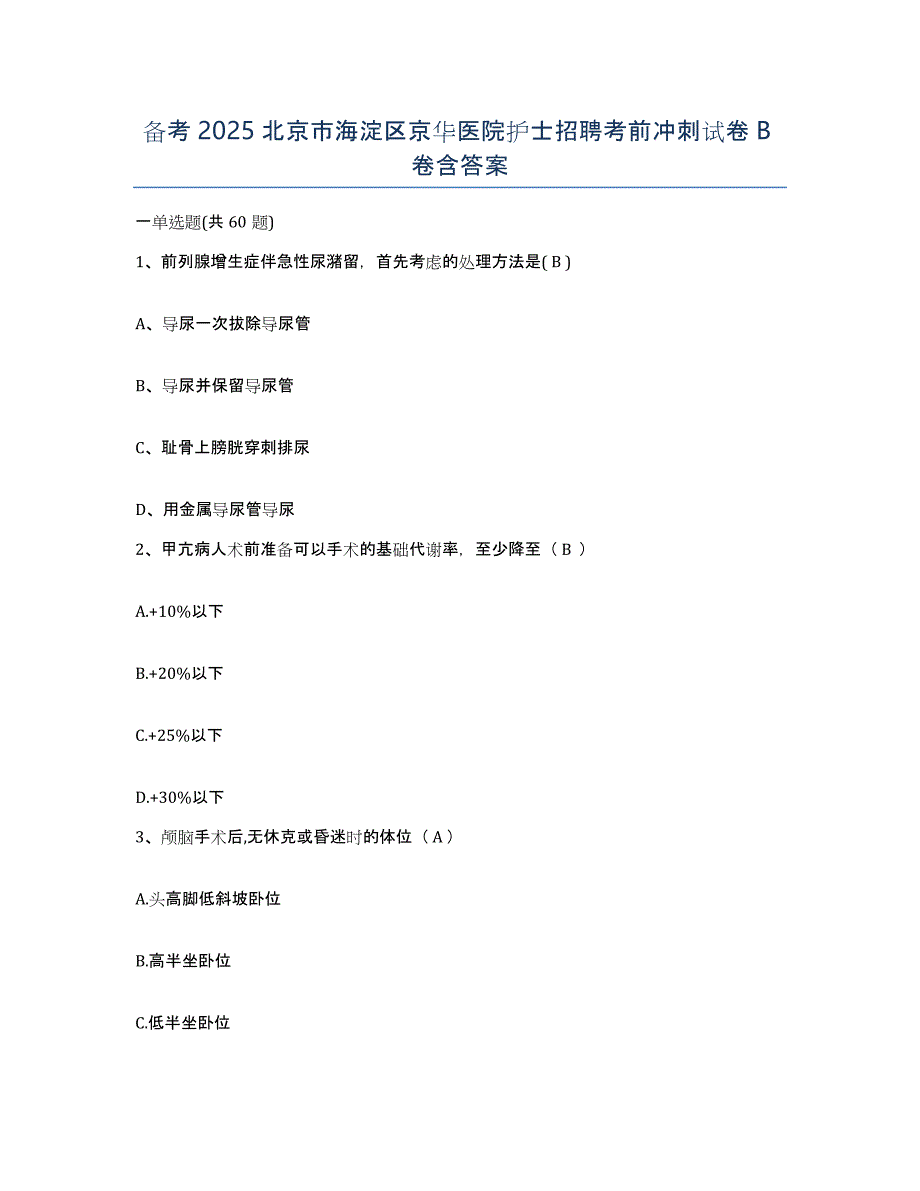 备考 2025 北京市海淀区京华医院护士招聘考前冲刺试卷 B 卷含答案

一单选题(共 60 题)

1、前列腺增生症伴急性尿潴留，首先考虑的处理方法是( B )

A、导尿一次拔除导尿管

B、导尿并保留导尿管

C、耻骨上膀胱穿刺排尿

D、用金属导尿管导尿

2、甲亢病人术前准备可以手术的基础代谢率，至少降至（ B ）

A.+10%以下

B.+20%以下

C.+25%以下

D.+30%以下

3、颅脑手术后,无休克或昏迷时的体位（ A ）

A.头高脚低斜坡卧位

B.高半坐卧位

C.低半坐卧位